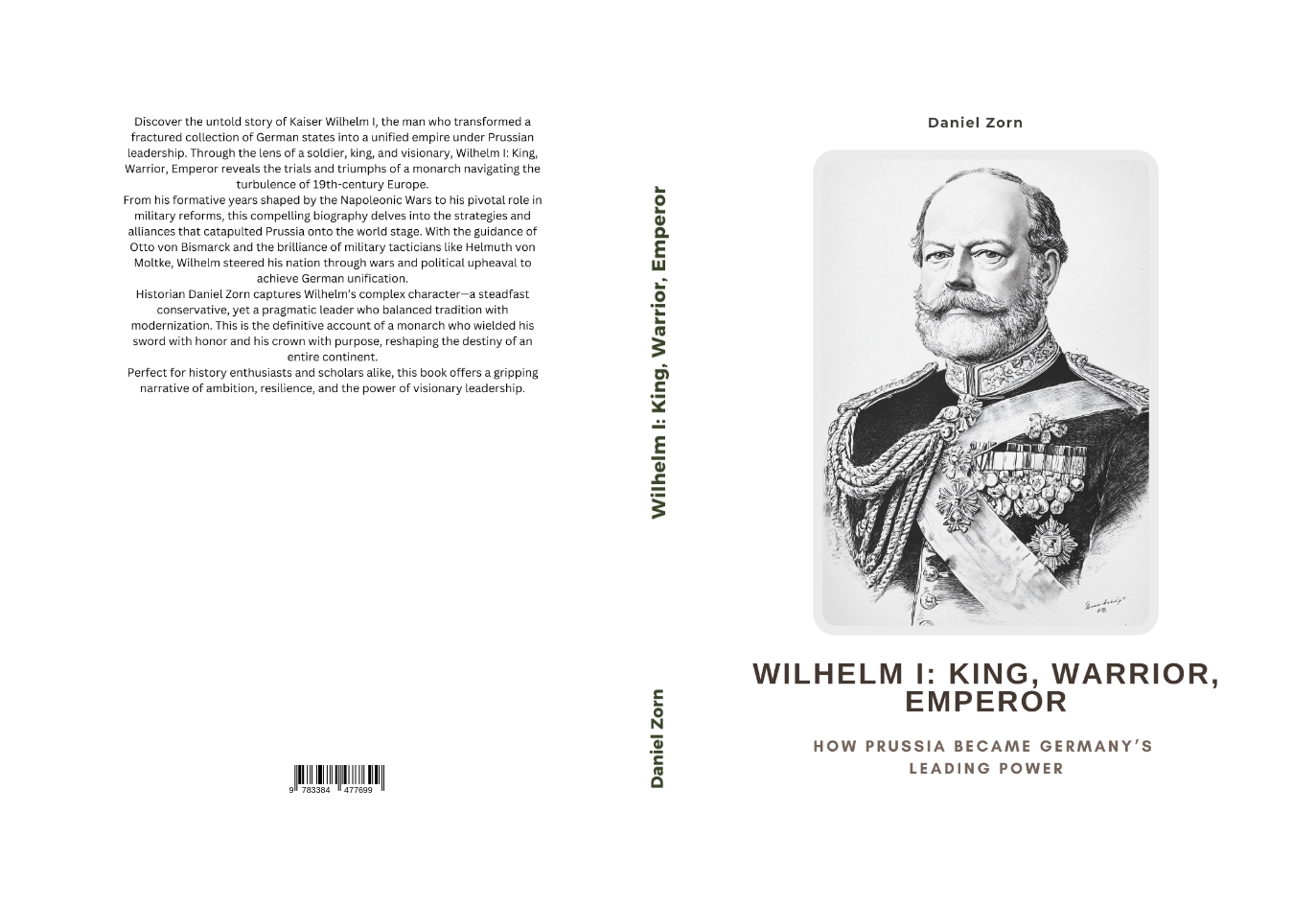 Discover the untold story of Kaiser Wilhelm I, the man who transformed a fractured collection of German states into a unified empire under Prussian leadership. Through the lens of a soldier, king, and visionary, Wilhelm I: King, Warrior, Emperor reveals the trials and triumphs of a monarch navigating the turbulence of 19th-century Europe.
From his formative years shaped by the Napoleonic Wars to his pivotal role in military reforms, this compelling biography delves into the strategies and alliances that catapulted Prussia onto the world stage. With the guidance of Otto von Bismarck and the brilliance of military tacticians like Helmuth von Moltke, Wilhelm steered his nation through wars and political upheaval to achieve German unification.
Historian Daniel Zorn captures Wilhelm's complex character—a steadfast conservative, yet a pragmatic leader who balanced tradition with modernization. This is the definitive account of a monarch who wielded his sword with honor and his crown with purpose, reshaping the destiny of an entire continent.
Perfect for history enthusiasts and scholars alike, this book offers a gripping narrative of ambition, resilience, and the power of visionary leadership.

9 783384 477699

Wilhelm I: King, Warrior, Emperor

Daniel Zorn

Daniel Zorn

WILHELM I: KING, WARRIOR, EMPEROR

HOW PRUSSIA BECAME GERMANY'S LEADING POWER